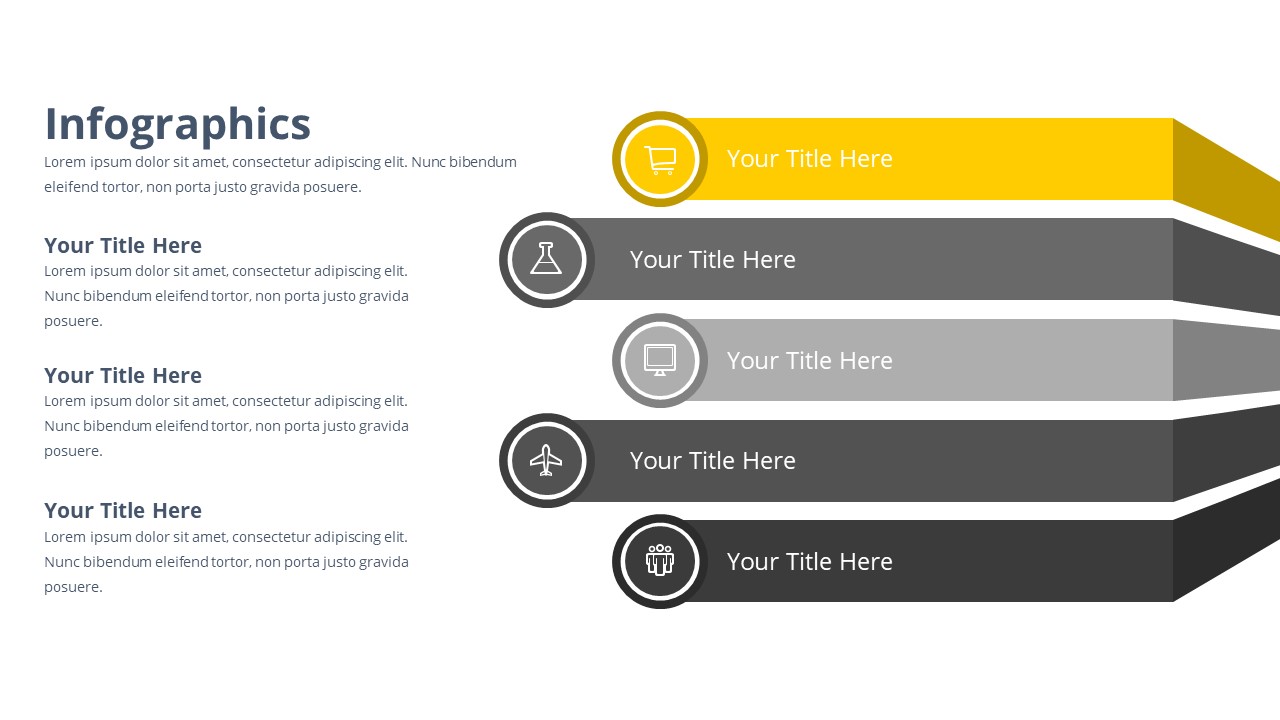 Infographics

Lorem ipsum dolor sit amet, consectetur adipiscing elit. Nunc bibendum eleifend tortor, non porta justo gravida posuere.

Your Title Here

Lorem ipsum dolor sit amet, consectetur adipiscing elit. Nunc bibendum eleifend tortor, non porta justo gravida posuere.

Your Title Here

Lorem ipsum dolor sit amet, consectetur adipiscing elit. Nunc bibendum eleifend tortor, non porta justo gravida posuere.

Your Title Here

Lorem ipsum dolor sit amet, consectetur adipiscing elit. Nunc bibendum eleifend tortor, non porta justo gravida posuere.

Your Title Here

Your Title Here

Your Title Here

Your Title Here

Your Title Here